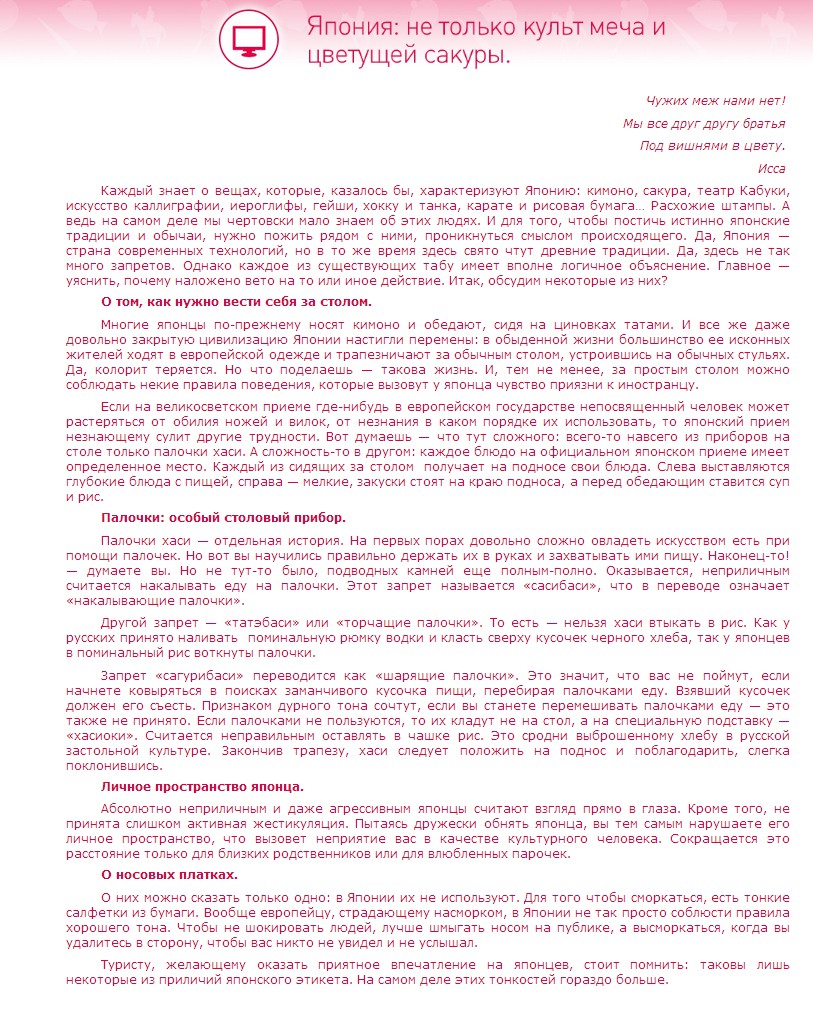 Япония: не только культ меча и цветущей сакуры.

Чужих меж нами нет!
Мы все друг другу братья
Под вишнями в цвету.
Исса

Каждый знает о вещах, которые, казалось бы, характеризуют Японию: кимоно, сакура, театр Кабуки, искусство каллиграфии, иероглифы, гейши, хокку и танка, карате и рисовая бумага… Расхожие штампы. А ведь на самом деле мы чертовски мало знаем об этих людях. И для того, чтобы постичь истинно японские традиции и обычаи, нужно пожить рядом с ними, проникнуться смыслом происходящего. Да, Япония — страна современных технологий, но в то же время здесь свято чтут древние традиции. Да, здесь не так много запретов. Однако каждое из существующих табу имеет вполне логичное объяснение. Главное — уяснить, почему наложено вето на то или иное действие. Итак, обсудим некоторые из них?

О том, как нужно вести себя за столом.

Многие японцы по-прежнему носят кимоно и обедают, сидя на циновках татами. И все же даже довольно закрытую цивилизацию Японии настигли перемены: в обыденной жизни большинство ее исконных жителей ходят в европейской одежде и трапезничают за обычным столом, устроившись на обычных стульях. Да, колорит теряется. Но что поделаешь — такова жизнь. И, тем не менее, за простым столом можно соблюдать некие правила поведения, которые вызовут у японца чувство приязни к иностранцу.

Если на великосветском приеме где-нибудь в европейском государстве непосвященный человек может растеряться от обилия ножей и вилок, от незнания в каком порядке их использовать, то японский прием незнающему сулит другие трудности. Вот думаешь — что тут сложного: всего-то навсего из приборов на столе только палочки хаси. А сложность-то в другом: каждое блюдо на официальном японском приеме имеет определенное место. Каждый из сидящих за столом получает на подносе свои блюда. Слева выставляются глубокие блюда с пищей, справа — мелкие, закуски стоят на краю подноса, а перед обедающим ставится суп и рис.

Палочки: особый столовый прибор.

Палочки хаси — отдельная история. На первых порах довольно сложно овладеть искусством есть при помощи палочек. Но вот вы научились правильно держать их в руках и захватывать ими пищу. Наконец-то! — думаете вы. Но не тут-то было, подводных камней еще полным-полно. Оказывается, неприличным считается накалывать еду на палочки. Этот запрет называется «сасибаси», что в переводе означает «накалывающие палочки».

Другой запрет — «татэбаси» или «торчащие палочки». То есть — нельзя хаси втыкать в рис. Как у русских принято наливать поминальную рюмку водки и класть сверху кусочек черного хлеба, так у японцев в поминальный рис воткнуты палочки.

Запрет «сагурибаси» переводится как «шарящие палочки». Это значит, что вас не поймут, если начнете ковыряться в поисках заманчивого кусочка пищи, перебирая палочками еду. Взявший кусочек должен его съесть. Признаком дурного тона сочтут, если вы станете перемешивать палочками еду — это также не принято. Если палочками не пользуются, то их кладут не на стол, а на специальную подставку — «хасиоки». Считается неправильным оставлять в чашке рис. Это сродни выброшенному хлебу в русской застольной культуре. Закончив трапезу, хаси следует положить на поднос и поблагодарить, слегка поклонившись.

Личное пространство японца.

Абсолютно неприличным и даже агрессивным японцы считают взгляд прямо в глаза. Кроме того, не принята слишком активная жестикуляция. Пытаясь дружески обнять японца, вы тем самым нарушаете его личное пространство, что вызовет неприятие вас в качестве культурного человека. Сокращается это расстояние только для близких родственников или для влюбленных парочек.

О носовых платках.

О них можно сказать только одно: в Японии их не используют. Для того чтобы сморкаться, есть тонкие салфетки из бумаги. Вообще европейцу, страдающему насморком, в Японии не так просто соблюсти правила хорошего тона. Чтобы не шокировать людей, лучше шмыгать носом на публике, а высморкаться, когда вы удалитесь в сторону, чтобы вас никто не увидел и не услышал.

Туристу, желающему оказать приятное впечатление на японцев, стоит помнить: таковы лишь некоторые из приличий японского этикета. На самом деле этих тонкостей гораздо больше.